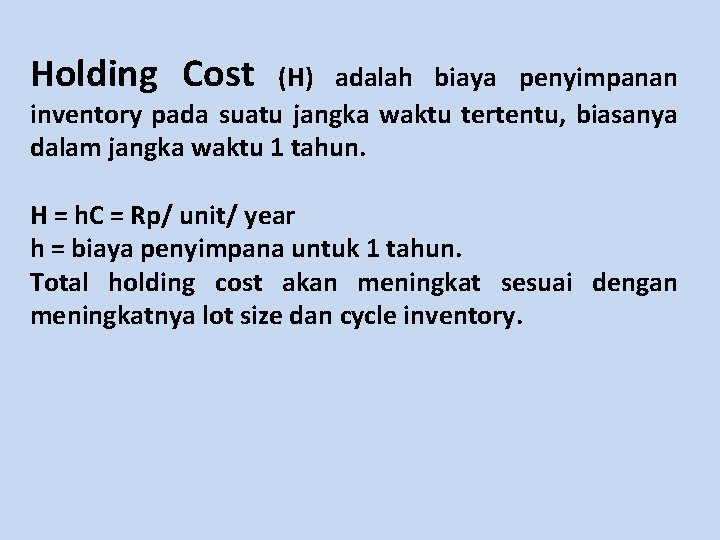 Holding Cost (H) adalah biaya penyimpanan inventory pada suatu jangka waktu tertentu, biasanya dalam jangka waktu 1 tahun.

H = hC = Rp/ unit/ year
h = biaya penyimpana untuk 1 tahun.
Total holding cost akan meningkat sesuai dengan meningkatnya lot size dan cycle inventory.